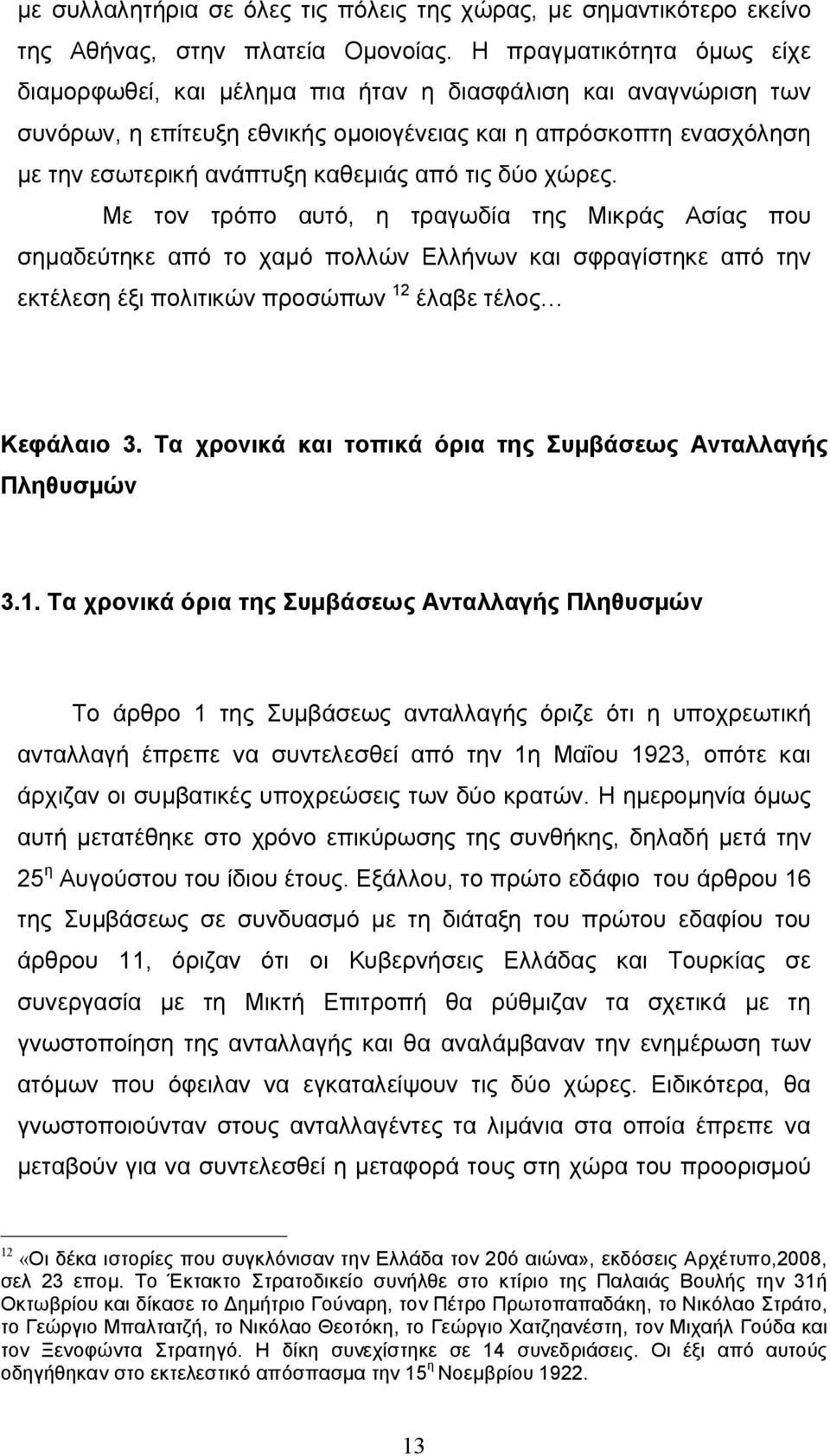 με συλλαλητήρια σε όλες τις πόλεις της χώρας, με σημαντικότερο εκείνο της Αθήνας, στην πλατεία Ομονοίας. Η πραγματικότητα όμως είχε διαμορφωθεί, και μέλημα πια ήταν η διασφάλιση και αναγνώριση των συνόρων, η επίτευξη εθνικής ομοιογένειας και η απρόσκοπτη ενασχόληση με την εσωτερική ανάπτυξη καθεμιάς από τις δύο χώρες.

Με τον τρόπο αυτό, η τραγωδία της Μικράς Ασίας που σημαδεύτηκε από το χαμό πολλών Ελλήνων και σφραγίστηκε από την εκτέλεση έξι πολιτικών προσώπων $^{12}$ έλαβε τέλος…

Κεφάλαιο 3. Τα χρονικά και τοπικά όρια της Συμβάσεως Ανταλλαγής Πληθυσμών

3.1. Τα χρονικά όρια της Συμβάσεως Ανταλλαγής Πληθυσμών

Το άρθρο 1 της Συμβάσεως ανταλλαγής όριζε ότι η υποχρεωτική ανταλλαγή έπρεπε να συντελεσθεί από την 1η Μαΐου 1923, οπότε και άρχιζαν οι συμβατικές υποχρεώσεις των δύο κρατών. Η ημερομηνία όμως αυτή μετατέθηκε στο χρόνο επικύρωσης της συνθήκης, δηλαδή μετά την 25$^{η}$ Αυγούστου του ίδιου έτους. Εξάλλου, το πρώτο εδάφιο του άρθρου 16 της Συμβάσεως σε συνδυασμό με τη διάταξη του πρώτου εδαφίου του άρθρου 11, όριζαν ότι οι Κυβερνήσεις Ελλάδας και Τουρκίας σε συνεργασία με τη Μικτή Επιτροπή θα ρύθμιζαν τα σχετικά με τη γνωστοποίηση της ανταλλαγής και θα αναλάμβαναν την ενημέρωση των ατόμων που όφειλαν να εγκαταλείψουν τις δύο χώρες. Ειδικότερα, θα γνωστοποιούνταν στους ανταλλαγέντες τα λιμάνια στα οποία έπρεπε να μεταβούν για να συντελεσθεί η μεταφορά τους στη χώρα του προορισμού

$^{12}$ «Οι δέκα ιστορίες που συγκλόνισαν την Ελλάδα τον 20ό αιώνα», εκδόσεις Αρχέτυπο,2008, σελ 23 επομ. Το Έκτακτο Στρατοδικείο συνήλθε στο κτίριο της Παλαιάς Βουλής την 31ή Οκτωβρίου και δίκασε το Δημήτριο Γούναρη, τον Πέτρο Πρωτοπαπαδάκη, το Νικόλαο Στράτο, το Γεώργιο Μπαλτατζή, το Νικόλαο Θεοτόκη, το Γεώργιο Χατζηανέστη, τον Μιχαήλ Γούδα και τον Ξενοφώντα Στρατηγό. Η δίκη συνεχίστηκε σε 14 συνεδριάσεις. Οι έξι από αυτούς οδηγήθηκαν στο εκτελεστικό απόσπασμα την 15$^{η}$ Νοεμβρίου 1922.

13